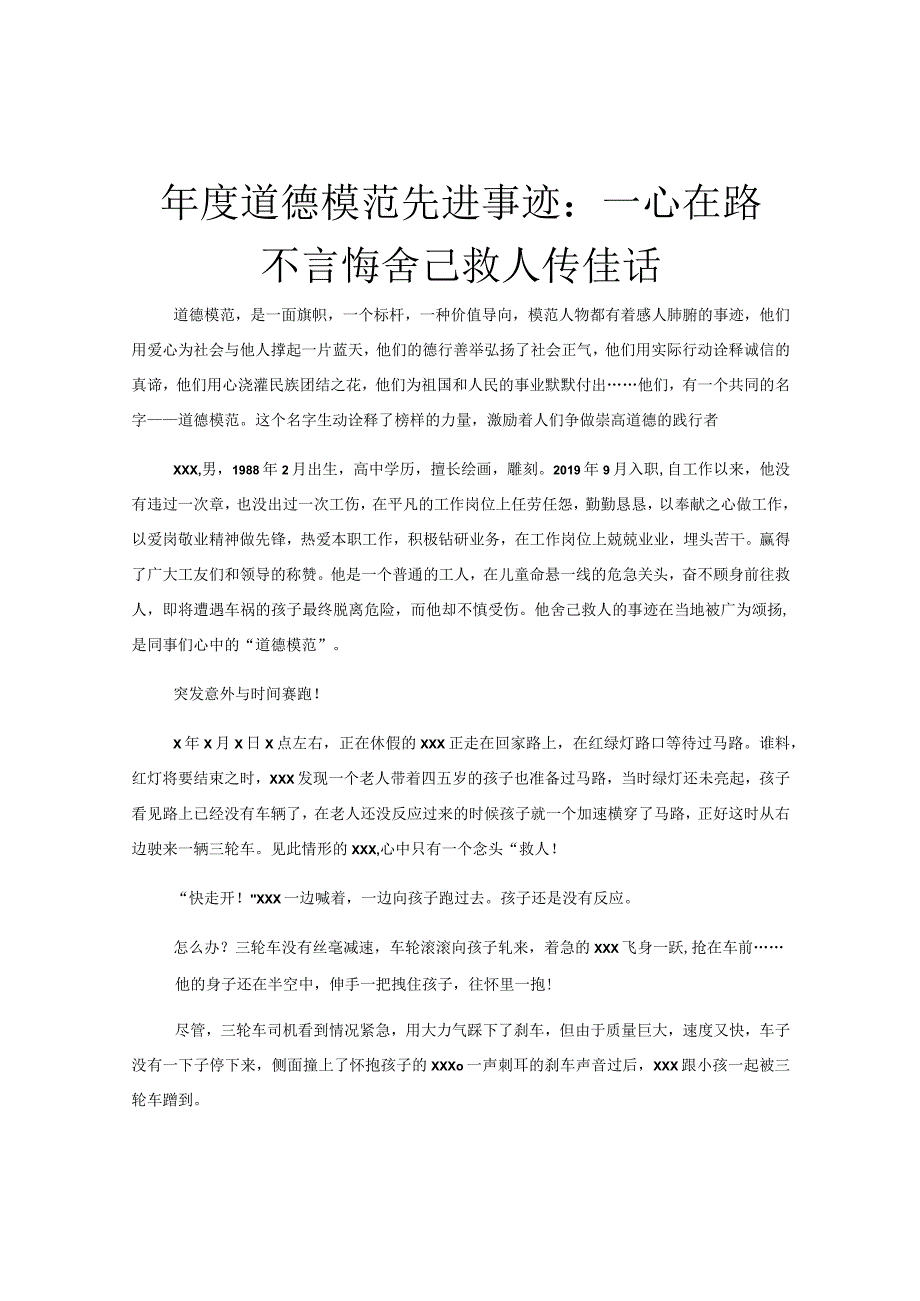 年度道德模范先进事迹：一心在路不言悔舍己救人传佳话

道德模范，是一面旗帜，一个标杆，一种价值导向，模范人物都有着感人肺腑的事迹，他们用爱心为社会与他人撑起一片蓝天，他们的德行善举弘扬了社会正气，他们用实际行动诠释诚信的真谛，他们用心浇灌民族团结之花，他们为祖国和人民的事业默默付出……他们，有一个共同的名字——道德模范。这个名字生动诠释了榜样的力量，激励着人们争做崇高道德的践行者

XXX,男，1988年2月出生，高中学历，擅长绘画，雕刻。2019年9月入职,自工作以来，他没有违过一次章，也没出过一次工伤，在平凡的工作岗位上任劳任怨，勤勤恳恳，以奉献之心做工作，以爱岗敬业精神做先锋，热爱本职工作，积极钻研业务，在工作岗位上兢兢业业，埋头苦干。赢得了广大工友们和领导的称赞。他是一个普通的工人，在儿童命悬一线的危急关头，奋不顾身前往救人，即将遭遇车祸的孩子最终脱离危险，而他却不慎受伤。他舍己救人的事迹在当地被广为颂扬,是同事们心中的“道德模范”。

突发意外与时间赛跑！

X年X月X日X点左右，正在休假的XXX正走在回家路上，在红绿灯路口等待过马路。谁料，红灯将要结束之时，XXX发现一个老人带着四五岁的孩子也准备过马路，当时绿灯还未亮起，孩子看见路上已经没有车辆了，在老人还没反应过来的时候孩子就一个加速横穿了马路，正好这时从右边驶来一辆三轮车。见此情形的XXX,心中只有一个念头“救人！

“快走开！"XXX一边喊着，一边向孩子跑过去。孩子还是没有反应。

怎么办？三轮车没有丝毫减速，车轮滚滚向孩子轧来，着急的XXX飞身一跃,抢在车前……

他的身子还在半空中，伸手一把拽住孩子，往怀里一抱！

尽管，三轮车司机看到情况紧急，用大力气踩下了刹车，但由于质量巨大，速度又快，车子没有一下子停下来，侧面撞上了怀抱孩子的XXXo一声刺耳的刹车声音过后，XXX跟小孩一起被三轮车蹭到。